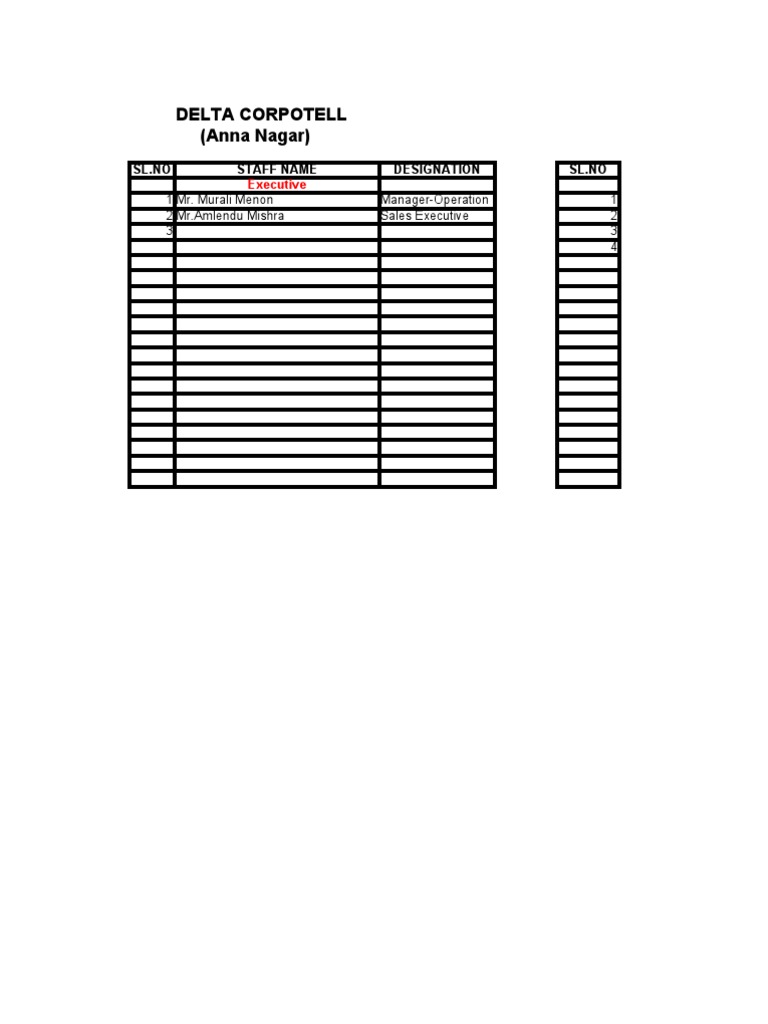 DELTA CORPOTELL
(Anna Nagar)

| SL.NO | STAFF NAME | DESIGNATION |
|---|---|---|
| | Executive | |
| 1 | Mr. Murali Menon | Manager-Operation |
| 2 | Mr.Amlendu Mishra | Sales Executive |
| 3 | | |

| SL.NO |
|---|
| |
| 1 |
| 2 |
| 3 |
| 4 |